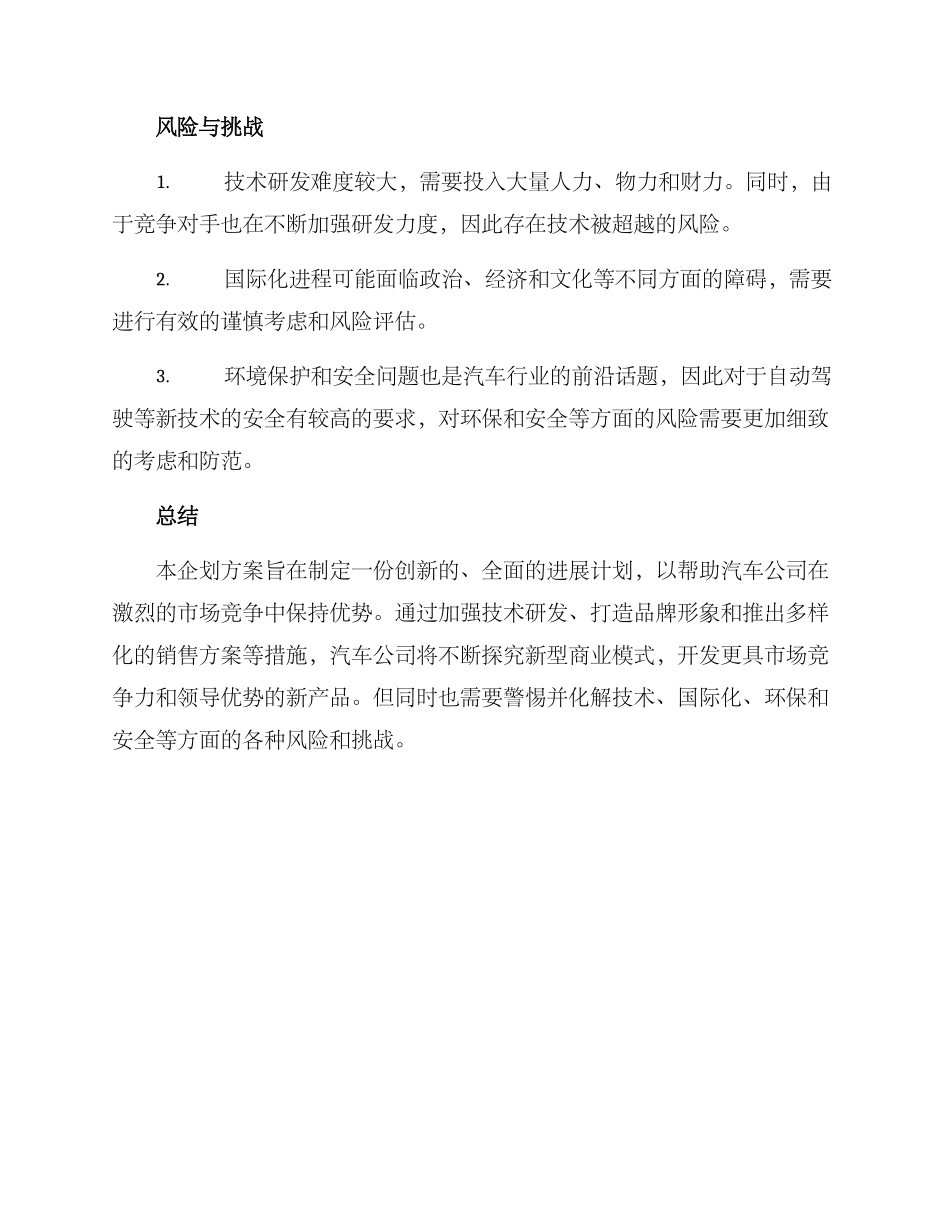 风险与挑战

1. 技术研发难度较大，需要投入大量人力、物力和财力。同时，由于竞争对手也在不断加强研发力度，因此存在技术被超越的风险。

2. 国际化进程可能面临政治、经济和文化等不同方面的障碍，需要进行有效的谨慎考虑和风险评估。

3. 环境保护和安全问题也是汽车行业的前沿话题，因此对于自动驾驶等新技术的安全有较高的要求，对环保和安全等方面的风险需要更加细致的考虑和防范。

总结

本企划方案旨在制定一份创新的、全面的进展计划，以帮助汽车公司在激烈的市场竞争中保持优势。通过加强技术研发、打造品牌形象和推出多样化的销售方案等措施，汽车公司将不断探究新型商业模式，开发更具市场竞争力和领导优势的新产品。但同时也需要警惕并化解技术、国际化、环保和安全等方面的各种风险和挑战。